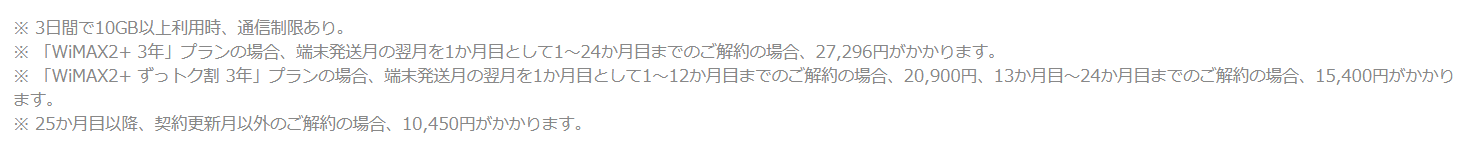 ※ 3日間で10GB以上利用時、通信制限あり。
※ 「WiMAX2+ 3年」プランの場合、端末発送月の翌月を1か月目として1～24か月目までのご解約の場合、27,296円がかかります。
※ 「WiMAX2+ ずっトク割 3年」プランの場合、端末発送月の翌月を1か月目として1～12か月目までのご解約の場合、20,900円、13か月目～24か月目までのご解約の場合、15,400円がかかります。
※ 25か月目以降、契約更新月以外のご解約の場合、10,450円がかかります。